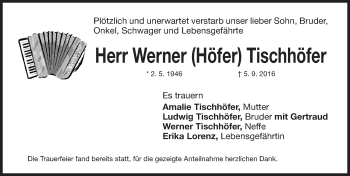 Plötzlich und unerwartet verstarb unser lieber Sohn, Bruder, Onkel, Schwager und Lebensgefährte

Herr Werner (Höfer) Tischhöfer

* 2. 5. 1946 † 5. 9. 2016

Es trauern
Amalie Tischhöfer, Mutter
Ludwig Tischhöfer, Bruder mit Gertraud
Werner Tischhöfer, Neffe
Erika Lorenz, Lebensgefährtin

Die Trauerfeier fand bereits statt, für die gezeigte Anteilnahme herzlichen Dank.